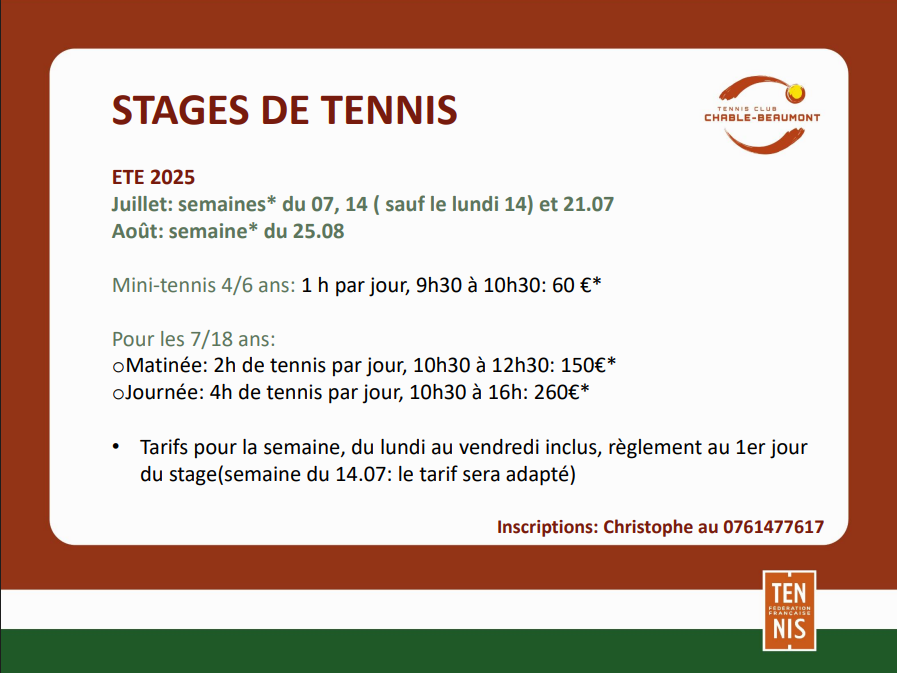 STAGES DE TENNIS

TENNIS CLUB
CHABLE-BEAUMONT

ETE 2025
Juillet: semaines* du 07, 14 ( sauf le lundi 14) et 21.07
Août: semaine* du 25.08

Mini-tennis 4/6 ans: 1 h par jour, 9h30 à 10h30: 60 €*

Pour les 7/18 ans:
oMatinée: 2h de tennis par jour, 10h30 à 12h30: 150€*
oJournée: 4h de tennis par jour, 10h30 à 16h: 260€*

• Tarifs pour la semaine, du lundi au vendredi inclus, règlement au 1er jour du stage(semaine du 14.07: le tarif sera adapté)

Inscriptions: Christophe au 0761477617

TEN
FEDERATION FRANÇAISE
NIS